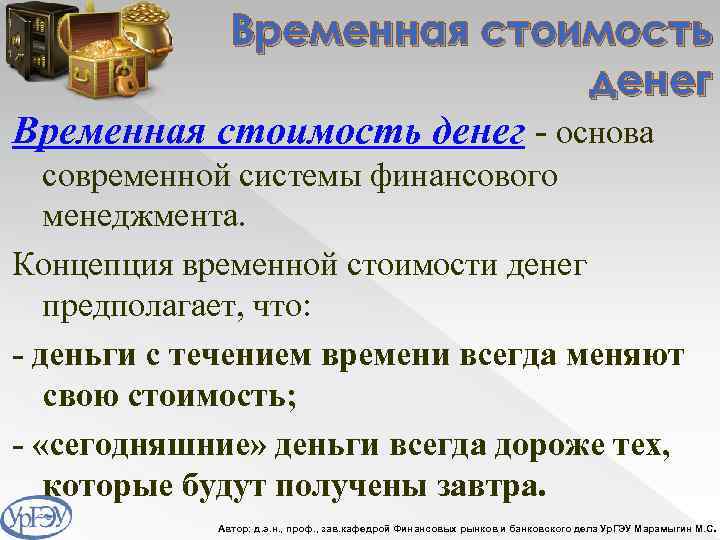 Временная стоимость денег

Временная стоимость денег - основа современной системы финансового менеджмента.

Концепция временной стоимости денег предполагает, что:

- деньги с течением времени всегда меняют свою стоимость;

- «сегодняшние» деньги всегда дороже тех, которые будут получены завтра.

УрГЭУ

Автор: д.э.н., проф., зав.кафедрой Финансовых рынков и банковского дела УрГЭУ Марамыгин М.С.